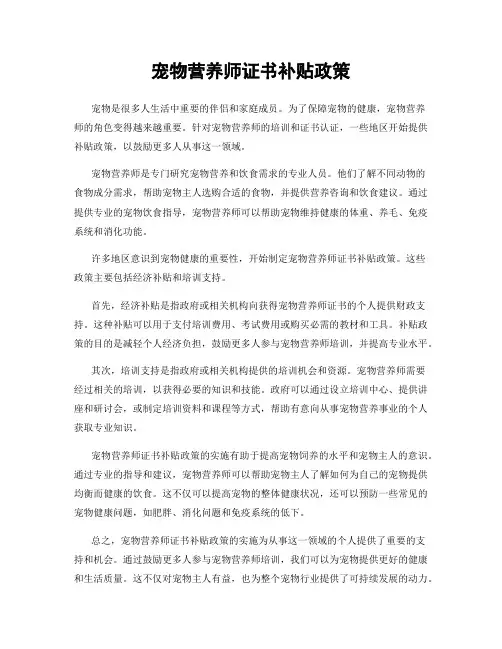 宠物营养师证书补贴政策

宠物是很多人生活中重要的伴侣和家庭成员。为了保障宠物的健康，宠物营养师的角色变得越来越重要。针对宠物营养师的培训和证书认证，一些地区开始提供补贴政策，以鼓励更多人从事这一领域。

宠物营养师是专门研究宠物营养和饮食需求的专业人员。他们了解不同动物的食物成分需求，帮助宠物主人选购合适的食物，并提供营养咨询和饮食建议。通过提供专业的宠物饮食指导，宠物营养师可以帮助宠物维持健康的体重、养毛、免疫系统和消化功能。

许多地区意识到宠物健康的重要性，开始制定宠物营养师证书补贴政策。这些政策主要包括经济补贴和培训支持。

首先，经济补贴是指政府或相关机构向获得宠物营养师证书的个人提供财政支持。这种补贴可以用于支付培训费用、考试费用或购买必需的教材和工具。补贴政策的目的是减轻个人经济负担，鼓励更多人参与宠物营养师培训，并提高专业水平。

其次，培训支持是指政府或相关机构提供的培训机会和资源。宠物营养师需要经过相关的培训，以获得必要的知识和技能。政府可以通过设立培训中心、提供讲座和研讨会，或制定培训资料和课程等方式，帮助有意向从事宠物营养事业的个人获取专业知识。

宠物营养师证书补贴政策的实施有助于提高宠物饲养的水平和宠物主人的意识。通过专业的指导和建议，宠物营养师可以帮助宠物主人了解如何为自己的宠物提供均衡而健康的饮食。这不仅可以提高宠物的整体健康状况，还可以预防一些常见的宠物健康问题，如肥胖、消化问题和免疫系统的低下。

总之，宠物营养师证书补贴政策的实施为从事这一领域的个人提供了重要的支持和机会。通过鼓励更多人参与宠物营养师培训，我们可以为宠物提供更好的健康和生活质量。这不仅对宠物主人有益，也为整个宠物行业提供了可持续发展的动力。